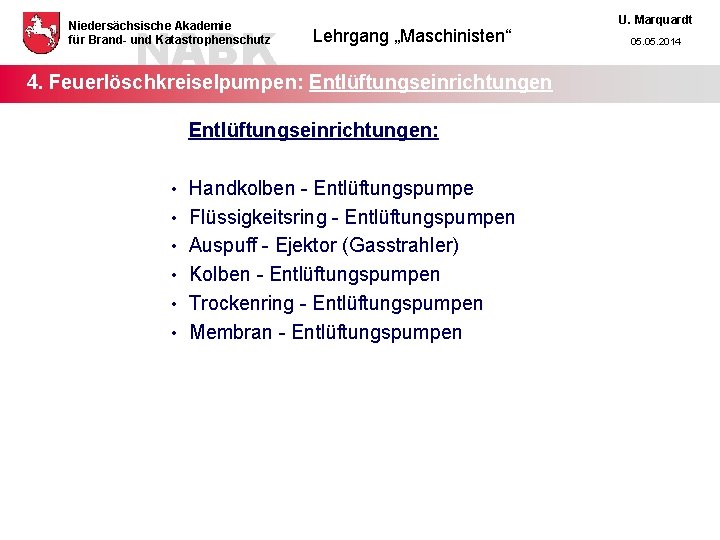 Niedersächsische Akademie
für Brand- und Katastrophenschutz

NABK

Lehrgang „Maschinisten“

U. Marquardt
05.05.2014

4. Feuerlöschkreiselpumpen: Entlüftungseinrichtungen

Entlüftungseinrichtungen:

• Handkolben - Entlüftungspumpe
• Flüssigkeitsring - Entlüftungspumpen
• Auspuff - Ejektor (Gasstrahler)
• Kolben - Entlüftungspumpen
• Trockenring - Entlüftungspumpen
• Membran - Entlüftungspumpen